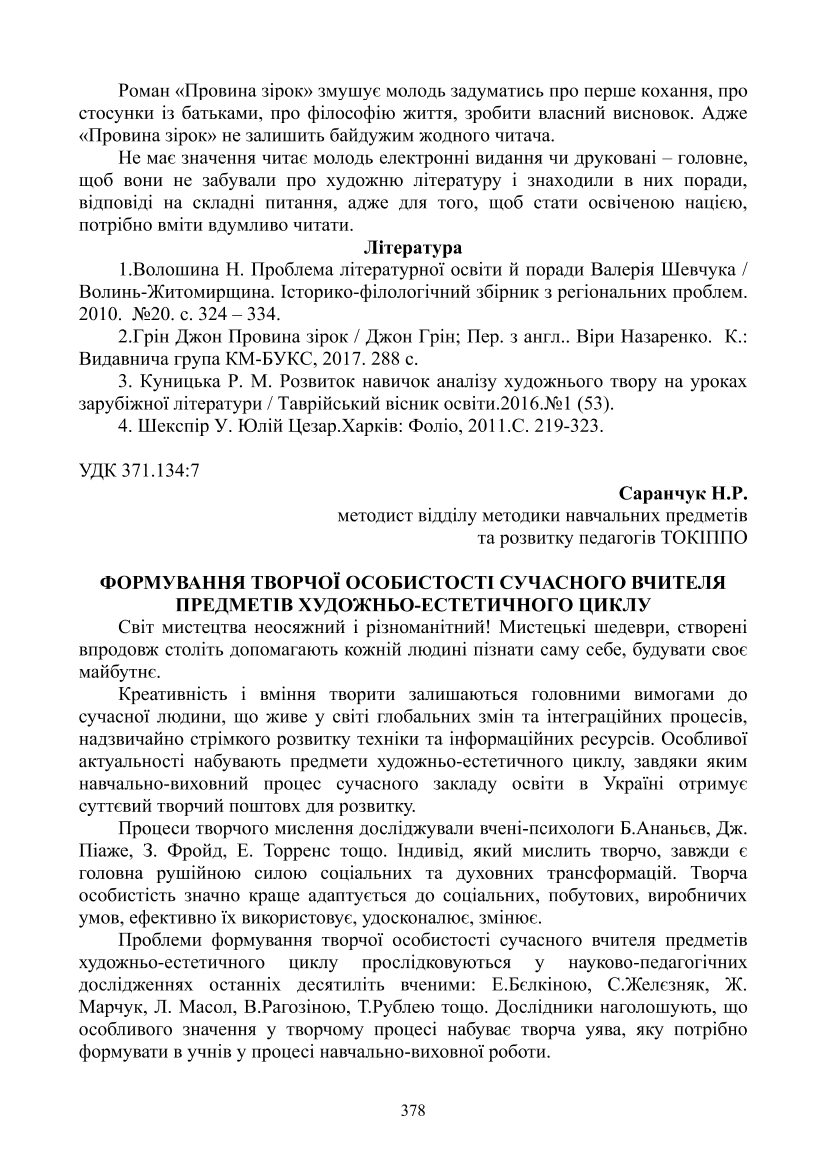 Роман «Провина зірок» змушує молодь задуматись про перше кохання, про стосунки із батьками, про філософію життя, зробити власний висновок. Адже «Провина зірок» не залишить байдужим жодного читача.

Не має значення читає молодь електронні видання чи друковані – головне, щоб вони не забували про художню літературу і знаходили в них поради, відповіді на складні питання, адже для того, щоб стати освіченою нацією, потрібно вміти вдумливо читати.

Література

1.Волошина Н. Проблема літературної освіти й поради Валерія Шевчука / Волинь-Житомирщина. Історико-філологічний збірник з регіональних проблем. 2010. №20. с. 324 – 334.

2.Грін Джон Провина зірок / Джон Грін; Пер. з англ.. Віри Назаренко. К.: Видавнича група КМ-БУКС, 2017. 288 с.

3. Куницька Р. М. Розвиток навичок аналізу художнього твору на уроках зарубіжної літератури / Таврійський вісник освіти.2016.№1 (53).

4. Шекспір У. Юлій Цезар.Харків: Фоліо, 2011.С. 219-323.

УДК 371.134:7

Саранчук Н.Р.
методист відділу методики навчальних предметів
та розвитку педагогів ТОКІППО

ФОРМУВАННЯ ТВОРЧОЇ ОСОБИСТОСТІ СУЧАСНОГО ВЧИТЕЛЯ ПРЕДМЕТІВ ХУДОЖНЬО-ЕСТЕТИЧНОГО ЦИКЛУ

Світ мистецтва неосяжний і різноманітний! Мистецькі шедеври, створені впродовж століть допомагають кожній людині пізнати саму себе, будувати своє майбутнє.

Креативність і вміння творити залишаються головними вимогами до сучасної людини, що живе у світі глобальних змін та інтеграційних процесів, надзвичайно стрімкого розвитку техніки та інформаційних ресурсів. Особливої актуальності набувають предмети художньо-естетичного циклу, завдяки яким навчально-виховний процес сучасного закладу освіти в Україні отримує суттєвий творчий поштовх для розвитку.

Процеси творчого мислення досліджували вчені-психологи Б.Ананьєв, Дж. Піаже, З. Фройд, Е. Торренс тощо. Індивід, який мислить творчо, завжди є головна рушійною силою соціальних та духовних трансформацій. Творча особистість значно краще адаптується до соціальних, побутових, виробничих умов, ефективно їх використовує, удосконалює, змінює.

Проблеми формування творчої особистості сучасного вчителя предметів художньо-естетичного циклу прослідковуються у науково-педагогічних дослідженнях останніх десятиліть вченими: Е.Бєлкіною, С.Желєзняк, Ж. Марчук, Л. Масол, В.Рагозіною, Т.Рублею тощо. Дослідники наголошують, що особливого значення у творчому процесі набуває творча уява, яку потрібно формувати в учнів у процесі навчально-виховної роботи.

378